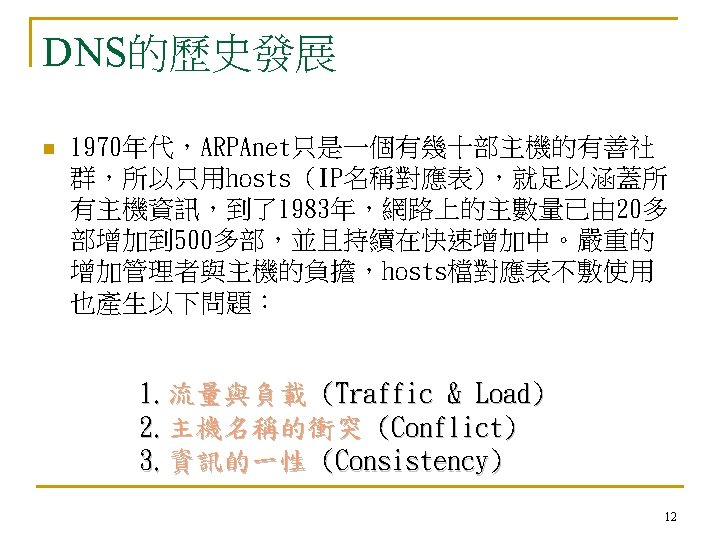 DNS的歷史發展

1970年代，ARPAnet只是一個有幾十部主機的有善社群，所以只用hosts（IP名稱對應表），就足以涵蓋所有主機資訊，到了1983年，網路上的主數量已由20多部增加到500多部，並且持續在快速增加中。嚴重的增加管理者與主機的負擔，hosts檔對應表不敷使用也產生以下問題：

1. 流量與負載 (Traffic & Load)
2. 主機名稱的衝突 (Conflict)
3. 資訊的一性 (Consistency)

12